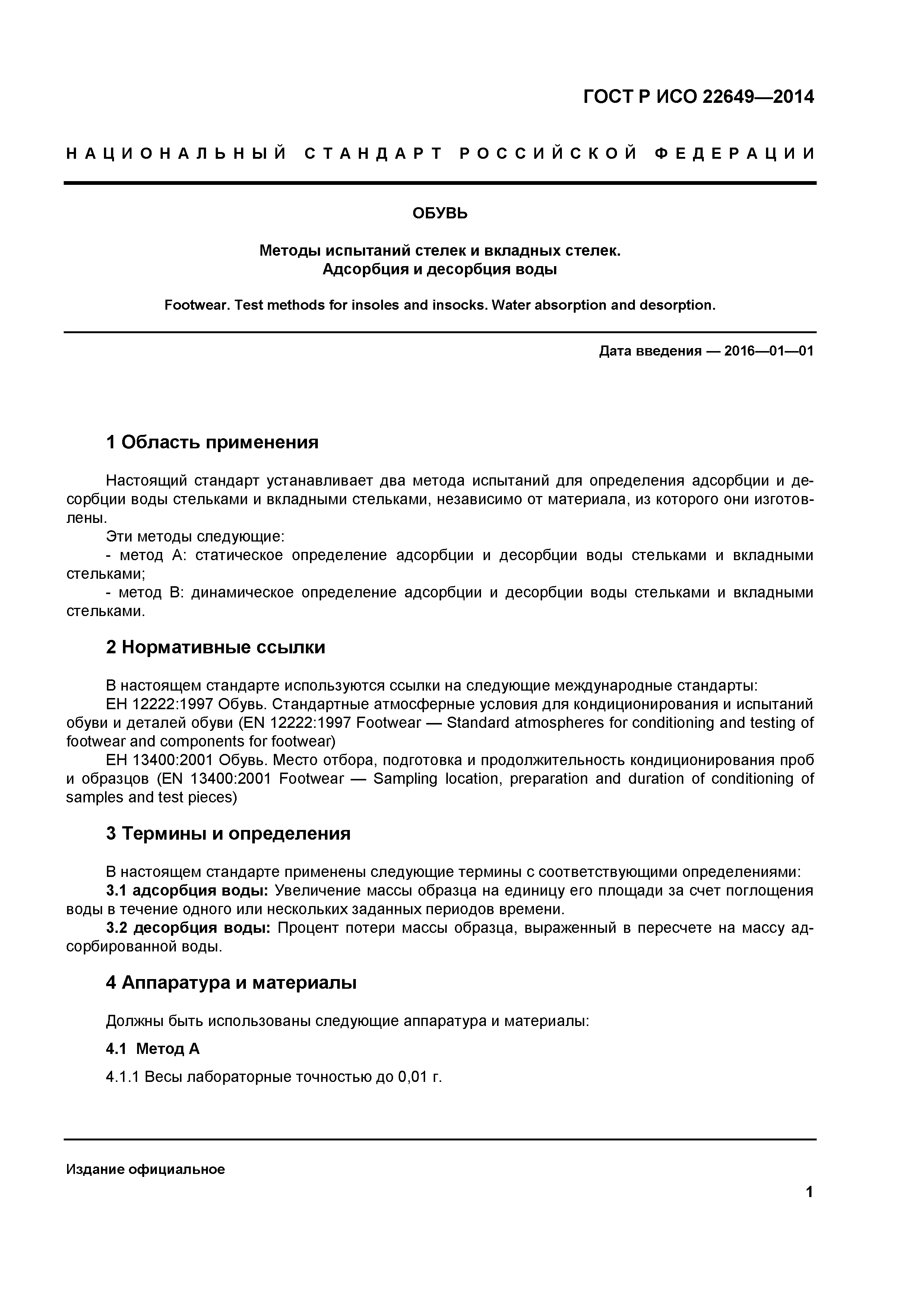 ГОСТ Р ИСО 22649—2014

НАЦИОНАЛЬНЫЙ СТАНДАРТ РОССИЙСКОЙ ФЕДЕРАЦИИ

ОБУВЬ

Методы испытаний стелек и вкладных стелек.
Адсорбция и десорбция воды

Footwear. Test methods for insoles and insocks. Water absorption and desorption.

Дата введения — 2016—01—01

1 Область применения

Настоящий стандарт устанавливает два метода испытаний для определения адсорбции и десорбции воды стельками и вкладными стельками, независимо от материала, из которого они изготовлены.
Эти методы следующие:
- метод А: статическое определение адсорбции и десорбции воды стельками и вкладными стельками;
- метод В: динамическое определение адсорбции и десорбции воды стельками и вкладными стельками.

2 Нормативные ссылки

В настоящем стандарте используются ссылки на следующие международные стандарты:
ЕН 12222:1997 Обувь. Стандартные атмосферные условия для кондиционирования и испытаний обуви и деталей обуви (EN 12222:1997 Footwear — Standard atmospheres for conditioning and testing of footwear and components for footwear)
ЕН 13400:2001 Обувь. Место отбора, подготовка и продолжительность кондиционирования проб и образцов (EN 13400:2001 Footwear — Sampling location, preparation and duration of conditioning of samples and test pieces)

3 Термины и определения

В настоящем стандарте применены следующие термины с соответствующими определениями:
3.1 адсорбция воды: Увеличение массы образца на единицу его площади за счет поглощения воды в течение одного или нескольких заданных периодов времени.
3.2 десорбция воды: Процент потери массы образца, выраженный в пересчете на массу адсорбированной воды.

4 Аппаратура и материалы

Должны быть использованы следующие аппаратура и материалы:

4.1 Метод А

4.1.1 Весы лабораторные точностью до 0,01 г.

Издание официальное

1